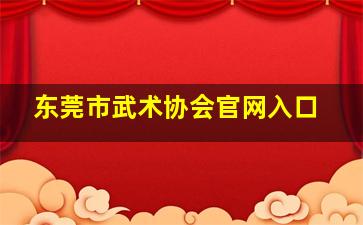 东莞市武术协会官网入口